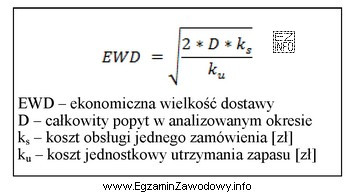 $EWD = \sqrt{\frac{2 * D * k_s}{k_u}}$

EZ INFO

EWD – ekonomiczna wielkość dostawy
D – całkowity popyt w analizowanym okresie
$k_s$ – koszt obsługi jednego zamówienia [zł]
$k_u$ – koszt jednostkowy utrzymania zapasu [zł]

www.EgzaminZawodowy.info